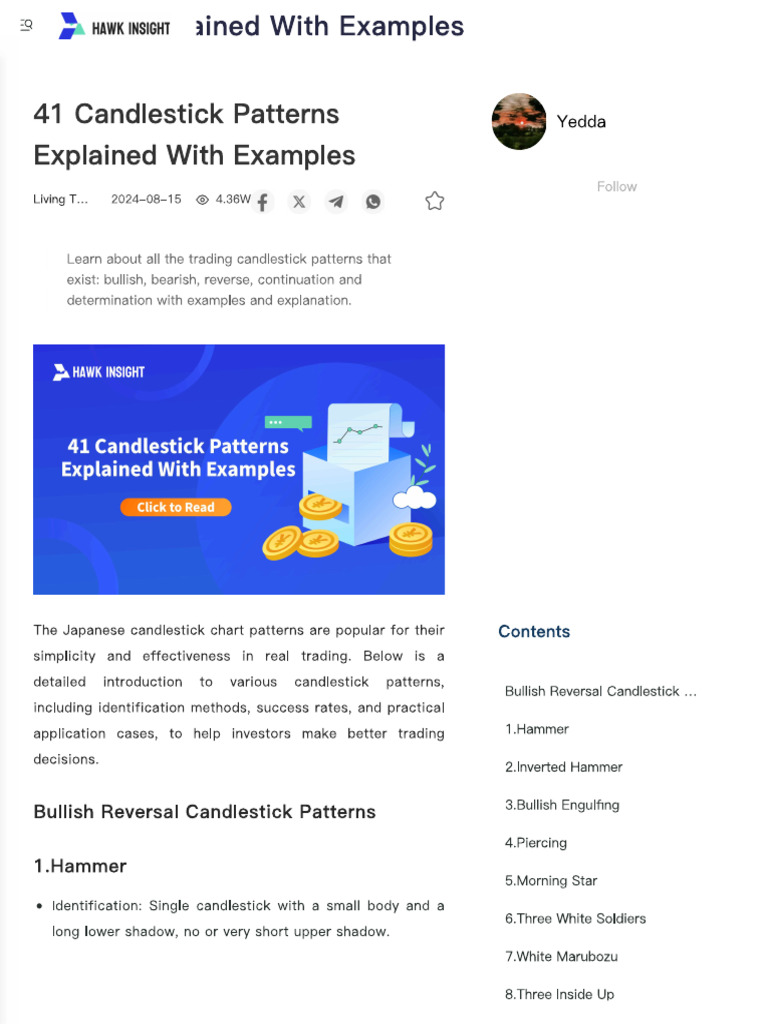 HAWK INSIGHT ained With Examples

41 Candlestick Patterns Explained With Examples

Living T... 2024-08-15 4.36W

Learn about all the trading candlestick patterns that exist: bullish, bearish, reverse, continuation and determination with examples and explanation.

HAWK INSIGHT

41 Candlestick Patterns Explained With Examples

Click to Read

The Japanese candlestick chart patterns are popular for their simplicity and effectiveness in real trading. Below is a detailed introduction to various candlestick patterns, including identification methods, success rates, and practical application cases, to help investors make better trading decisions.

Bullish Reversal Candlestick Patterns

1.Hammer

• Identification: Single candlestick with a small body and a long lower shadow, no or very short upper shadow.

Yedda

Follow

Contents

Bullish Reversal Candlestick ...

1.Hammer

2.Inverted Hammer

3.Bullish Engulfing

4.Piercing

5.Morning Star

6.Three White Soldiers

7.White Marubozu

8.Three Inside Up